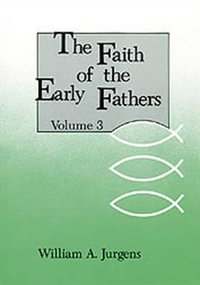 The Faith of the Early Fathers

Volume 3

William A. Jurgens